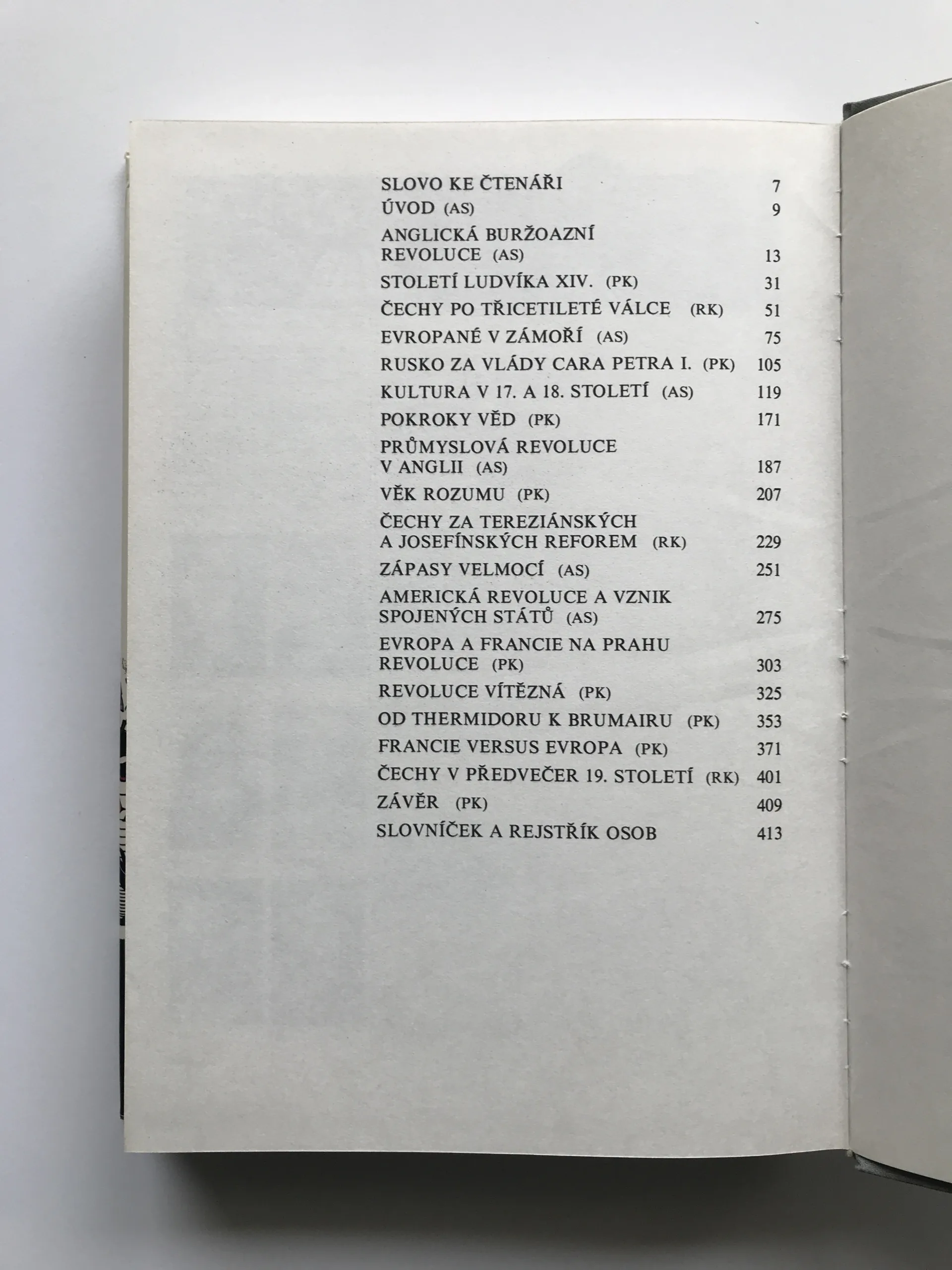 SLOVO KE ČTENÁŘI 7
ÚVOD (AS) 9
ANGLICKÁ BURŽOAZNÍ REVOLUCE (AS) 13
STOLETÍ LUDVÍKA XIV. (PK) 31
ČECHY PO TŘICETILETÉ VÁLCE (RK) 51
EVROPANÉ V ZÁMOŘÍ (AS) 75
RUSKO ZA VLÁDY CARA PETRA I. (PK) 105
KULTURA V 17. A 18. STOLETÍ (AS) 119
POKROKY VĚD (PK) 171
PRŮMYSLOVÁ REVOLUCE V ANGLII (AS) 187
VĚK ROZUMU (PK) 207
ČECHY ZA TEREZIÁNSKÝCH A JOSEFÍNSKÝCH REFOREM (RK) 229
ZÁPASY VELMOCÍ (AS) 251
AMERICKÁ REVOLUCE A VZNIK SPOJENÝCH STÁTŮ (AS) 275
EVROPA A FRANCIE NA PRAHU REVOLUCE (PK) 303
REVOLUCE VÍTĚZNÁ (PK) 325
OD THERMIDORU K BRUMAIRU (PK) 353
FRANCIE VERSUS EVROPA (PK) 371
ČECHY V PŘEDVEČER 19. STOLETÍ (RK) 401
ZÁVĚR (PK) 409
SLOVNÍČEK A REJSTŘÍK OSOB 413